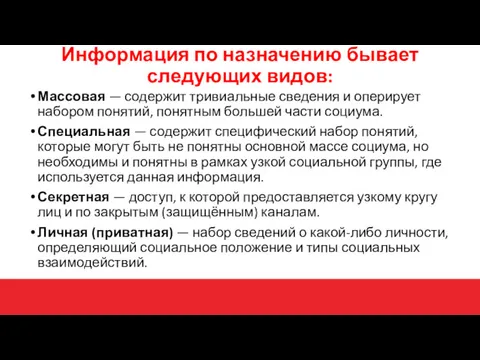 Информация по назначению бывает следующих видов:

• Массовая — содержит тривиальные сведения и оперирует набором понятий, понятным большей части социума.

• Специальная — содержит специфический набор понятий, которые могут быть не понятны основной массе социума, но необходимы и понятны в рамках узкой социальной группы, где используется данная информация.

• Секретная — доступ, к которой предоставляется узкому кругу лиц и по закрытым (защищённым) каналам.

• Личная (приватная) — набор сведений о какой-либо личности, определяющий социальное положение и типы социальных взаимодействий.